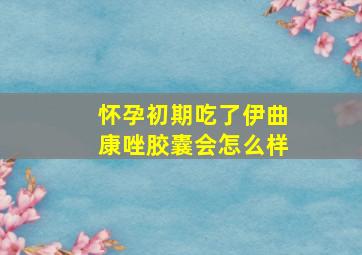 怀孕初期吃了伊曲康唑胶囊会怎么样